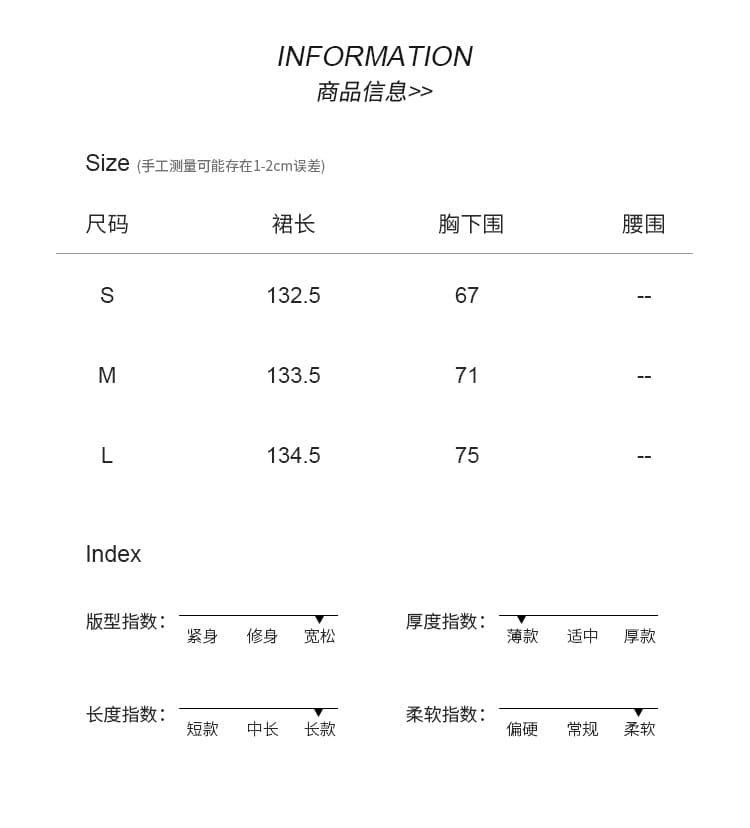 INFORMATION
商品信息>>

Size (手工测量可能存在1-2cm误差)

| 尺码 | 裙长 | 胸下围 | 腰围 |
|---|---|---|---|
| S | 132.5 | 67 | -- |
| M | 133.5 | 71 | -- |
| L | 134.5 | 75 | -- |

Index

版型指数： 紧身 修身 宽松

厚度指数： 薄款 适中 厚款

长度指数： 短款 中长 长款

柔软指数： 偏硬 常规 柔软